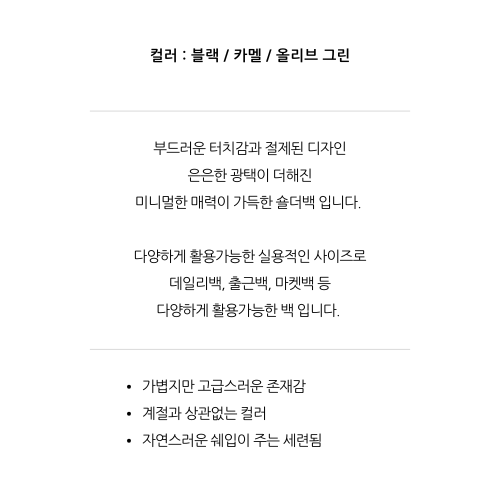 컬러 : 블랙 / 카멜 / 올리브 그린

부드러운 터치감과 절제된 디자인
은은한 광택이 더해진
미니멀한 매력이 가득한 숄더백 입니다.

다양하게 활용가능한 실용적인 사이즈로
데일리백, 출근백, 마켓백 등
다양하게 활용가능한 백 입니다.

• 가볍지만 고급스러운 존재감
• 계절과 상관없는 컬러
• 자연스러운 쉐입이 주는 세련됨